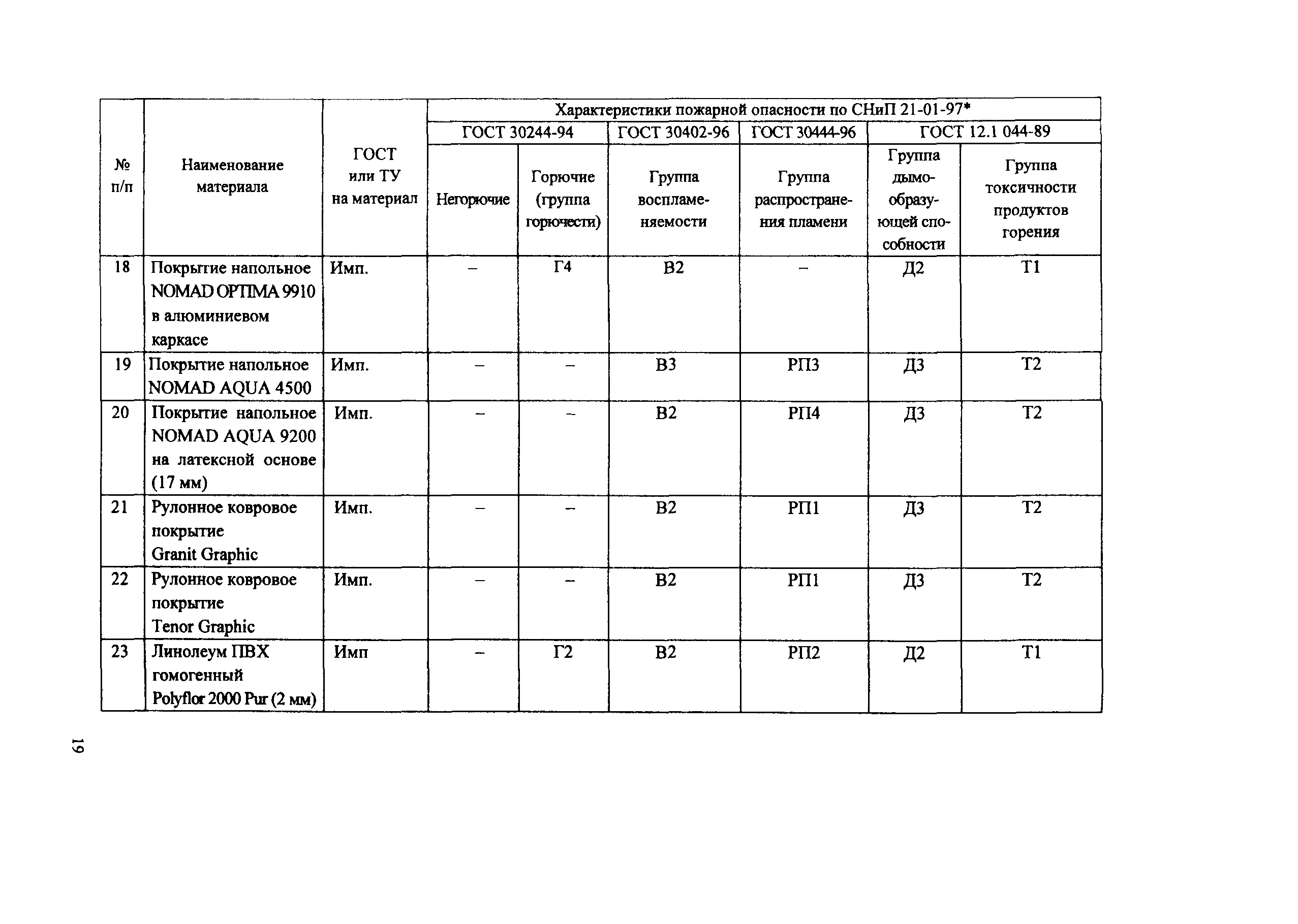 | № п/п | Наименование материала | ГОСТ или ТУ на материал | Характеристики пожарной опасности по СНиП 21-01-97* | | | | | |
|---|---|---|---|---|---|---|---|---|
| | | | ГОСТ 30244-94 | | ГОСТ 30402-96 | ГОСТ 30444-96 | ГОСТ 12.1 044-89 | |
| | | | Негорючие | Горючие (группа горючести) | Группа воспламеняемости | Группа распространения пламени | Группа дымообразующей способности | Группа токсичности продуктов горения |
| 18 | Покрытие напольное NOMAD OPTIMA 9910 в алюминиевом каркасе | Имп. | – | Г4 | В2 | – | Д2 | Т1 |
| 19 | Покрытие напольное NOMAD AQUA 4500 | Имп. | – | – | В3 | РП3 | Д3 | Т2 |
| 20 | Покрытие напольное NOMAD AQUA 9200 на латексной основе (17 мм) | Имп. | – | – | В2 | РП4 | Д3 | Т2 |
| 21 | Рулонное ковровое покрытие Granit Graphic | Имп. | – | – | В2 | РП1 | Д3 | Т2 |
| 22 | Рулонное ковровое покрытие Tenor Graphic | Имп. | – | – | В2 | РП1 | Д3 | Т2 |
| 23 | Линолеум ПВХ гомогенный Polyflor 2000 Pur (2 мм) | Имп | – | Г2 | В2 | РП2 | Д2 | Т1 |

19